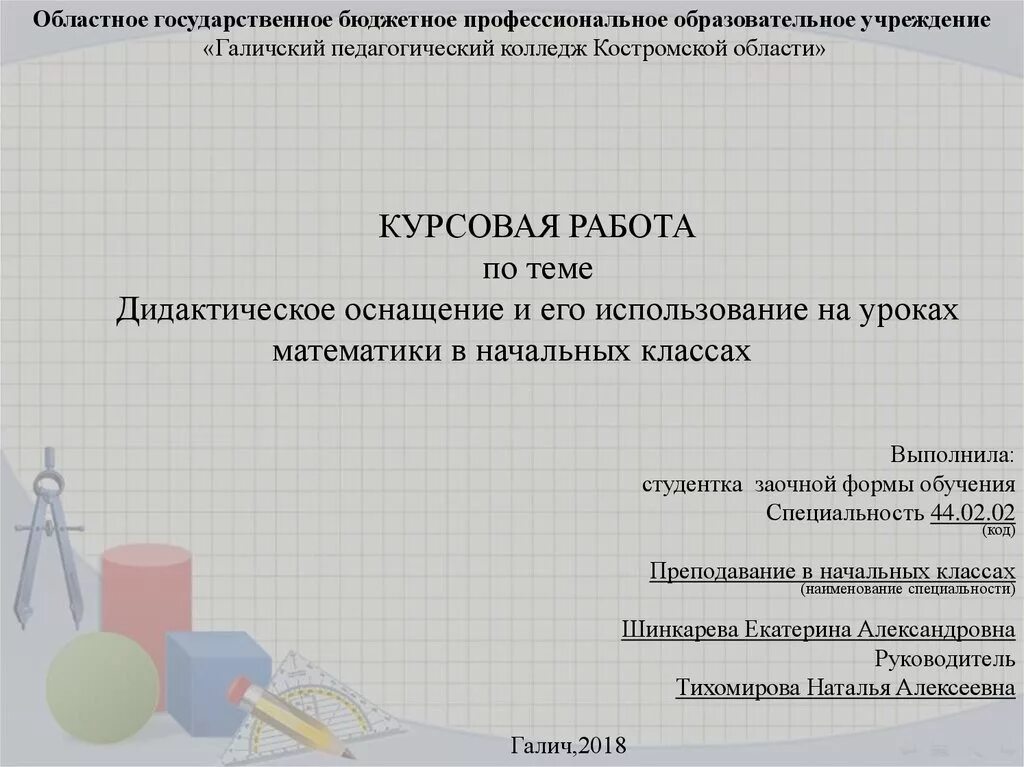 Областное государственное бюджетное профессиональное образовательное учреждение
«Галичский педагогический колледж Костромской области»

КУРСОВАЯ РАБОТА
по теме
Дидактическое оснащение и его использование на уроках математики в начальных классах

Выполнила:
студентка заочной формы обучения
Специальность 44.02.02
(код)

Преподавание в начальных классах
(наименование специальности)

Шинкарева Екатерина Александровна
Руководитель
Тихомирова Наталья Алексеевна

Галич,2018